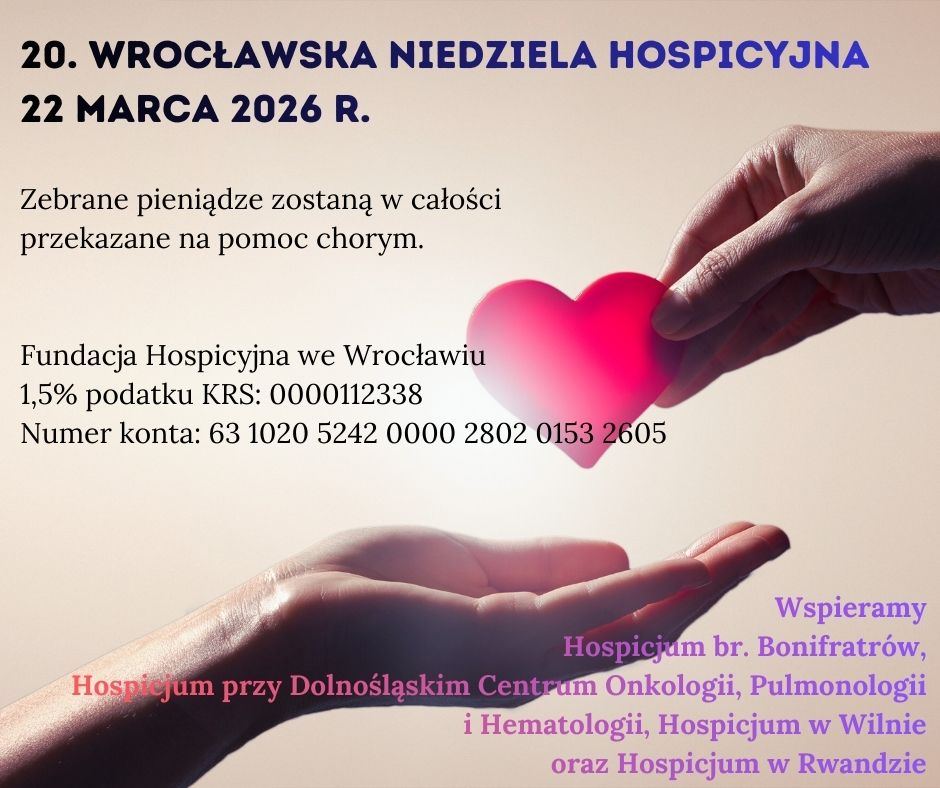 20. WROCŁAWSKA NIEDZIELA HOSPICYJNA
22 MARCA 2026 R.

Zebrane pieniądze zostaną w całości przekazane na pomoc chorym.

Fundacja Hospicyjna we Wrocławiu
1,5% podatku KRS: 0000112338
Numer konta: 63 1020 5242 0000 2802 0153 2605

Wspieramy
Hospicjum br. Bonifratrów,
Hospicjum przy Dolnośląskim Centrum Onkologii, Pulmonologii i Hematologii, Hospicjum w Wilnie oraz Hospicjum w Rwandzie